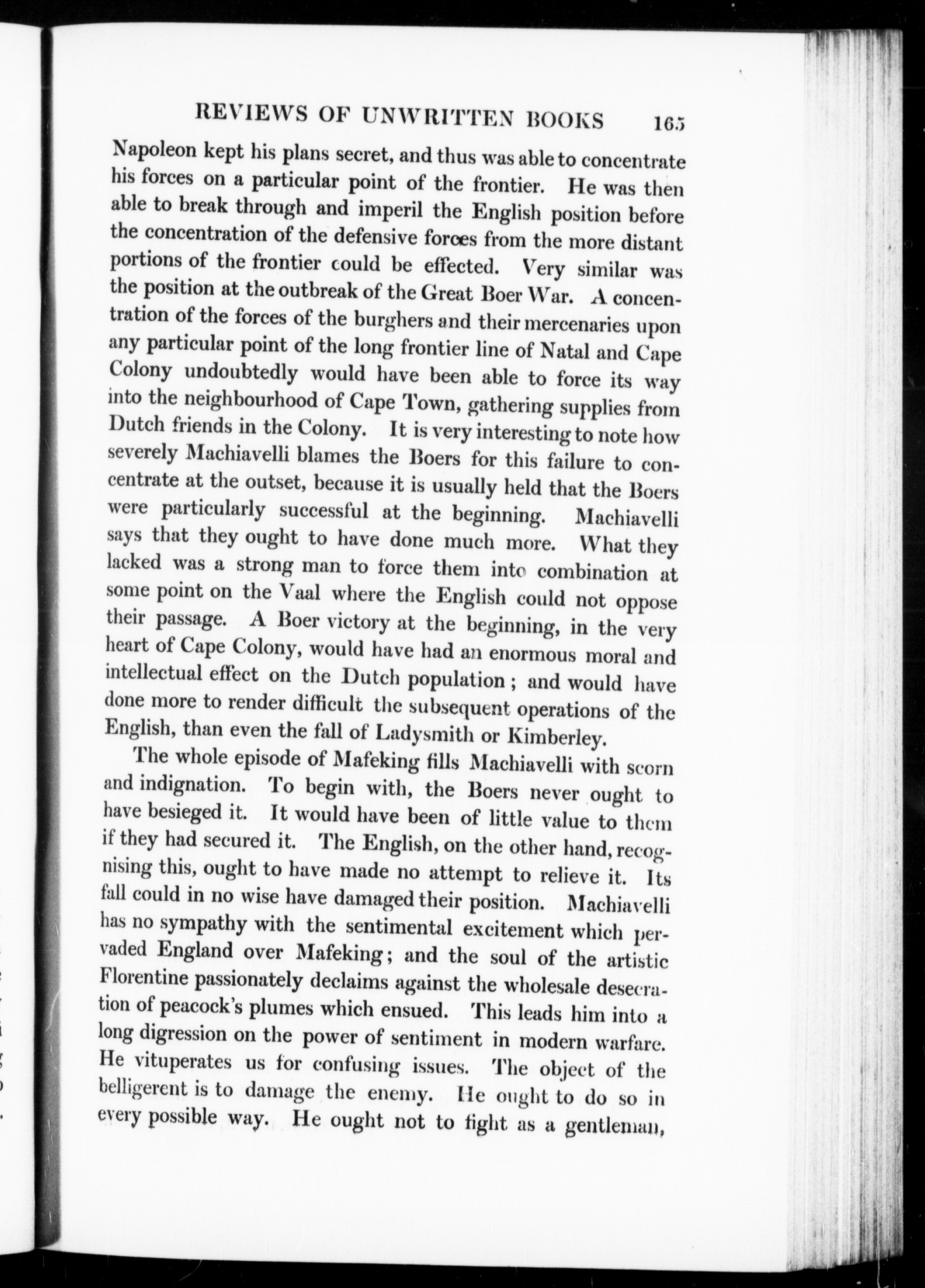 REVIEWS OF UNWRITTEN BOOKS 165

Napoleon kept his plans secret, and thus was able to concentrate his forces on a particular point of the frontier. He was then able to break through and imperil the English position before the concentration of the defensive forces from the more distant portions of the frontier could be effected. Very similar was the position at the outbreak of the Great Boer War. A concentration of the forces of the burghers and their mercenaries upon any particular point of the long frontier line of Natal and Cape Colony undoubtedly would have been able to force its way into the neighbourhood of Cape Town, gathering supplies from Dutch friends in the Colony. It is very interesting to note how severely Machiavelli blames the Boers for this failure to concentrate at the outset, because it is usually held that the Boers were particularly successful at the beginning. Machiavelli says that they ought to have done much more. What they lacked was a strong man to force them into combination at some point on the Vaal where the English could not oppose their passage. A Boer victory at the beginning, in the very heart of Cape Colony, would have had an enormous moral and intellectual effect on the Dutch population; and would have done more to render difficult the subsequent operations of the English, than even the fall of Ladysmith or Kimberley.

The whole episode of Mafeking fills Machiavelli with scorn and indignation. To begin with, the Boers never ought to have besieged it. It would have been of little value to them if they had secured it. The English, on the other hand, recognising this, ought to have made no attempt to relieve it. Its fall could in no wise have damaged their position. Machiavelli has no sympathy with the sentimental excitement which pervaded England over Mafeking; and the soul of the artistic Florentine passionately declaims against the wholesale desecration of peacock's plumes which ensued. This leads him into a long digression on the power of sentiment in modern warfare. He vituperates us for confusing issues. The object of the belligerent is to damage the enemy. He ought to do so in every possible way. He ought not to fight as a gentleman,